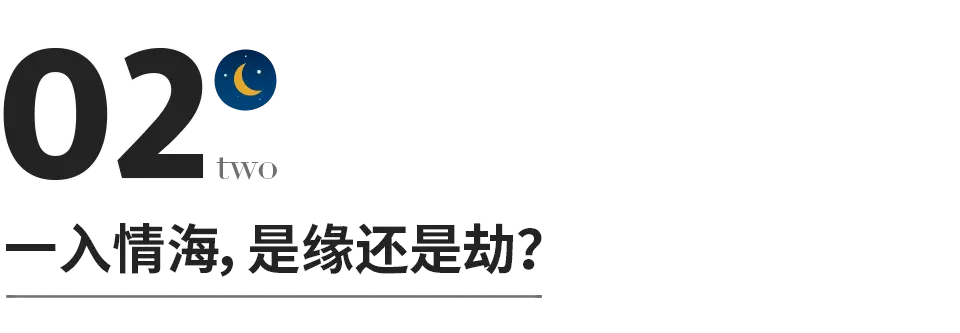 02
two

一入情海, 是缘还是劫?